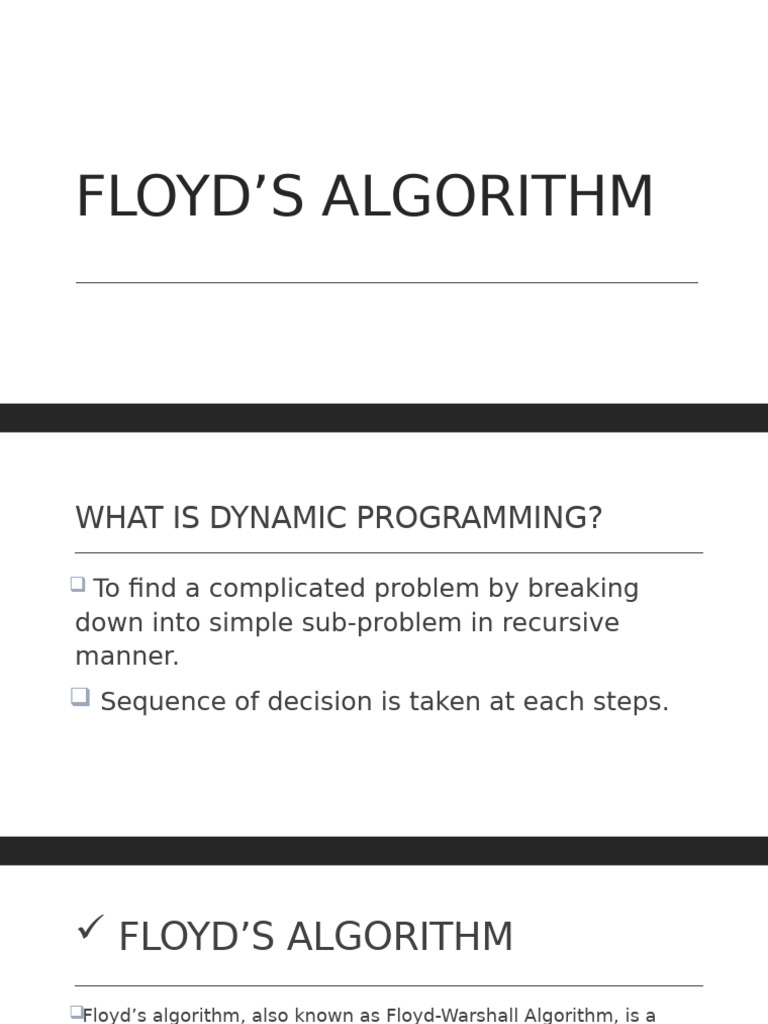 FLOYD’S ALGORITHM

WHAT IS DYNAMIC PROGRAMMING?

❑ To find a complicated problem by breaking down into simple sub-problem in recursive manner.

❑ Sequence of decision is taken at each steps.

✓ FLOYD’S ALGORITHM

❑Floyd’s algorithm, also known as Floyd-Warshall Algorithm, is a